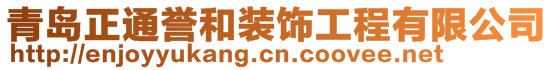 青岛正通誉和装饰工程有限公司
http://enjoyyukang.cn.coovee.net